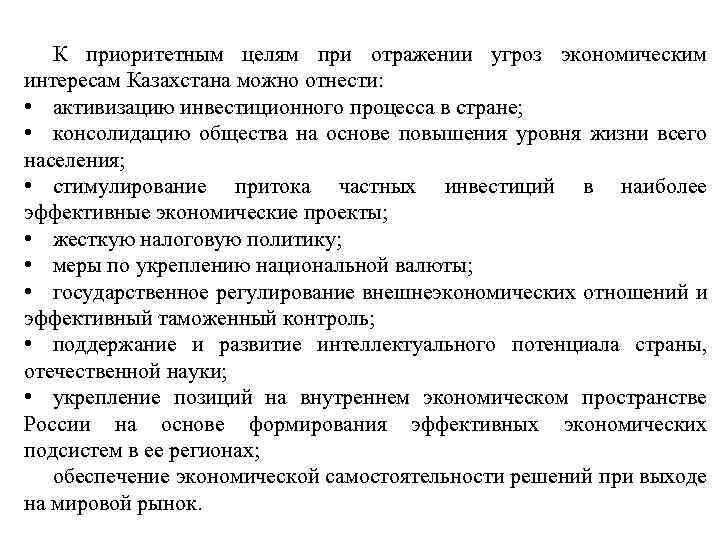 К приоритетным целям при отражении угроз экономическим интересам Казахстана можно отнести:
• активизацию инвестиционного процесса в стране;
• консолидацию общества на основе повышения уровня жизни всего населения;
• стимулирование притока частных инвестиций в наиболее эффективные экономические проекты;
• жесткую налоговую политику;
• меры по укреплению национальной валюты;
• государственное регулирование внешнеэкономических отношений и эффективный таможенный контроль;
• поддержание и развитие интеллектуального потенциала страны, отечественной науки;
• укрепление позиций на внутреннем экономическом пространстве России на основе формирования эффективных экономических подсистем в ее регионах;
обеспечение экономической самостоятельности решений при выходе на мировой рынок.